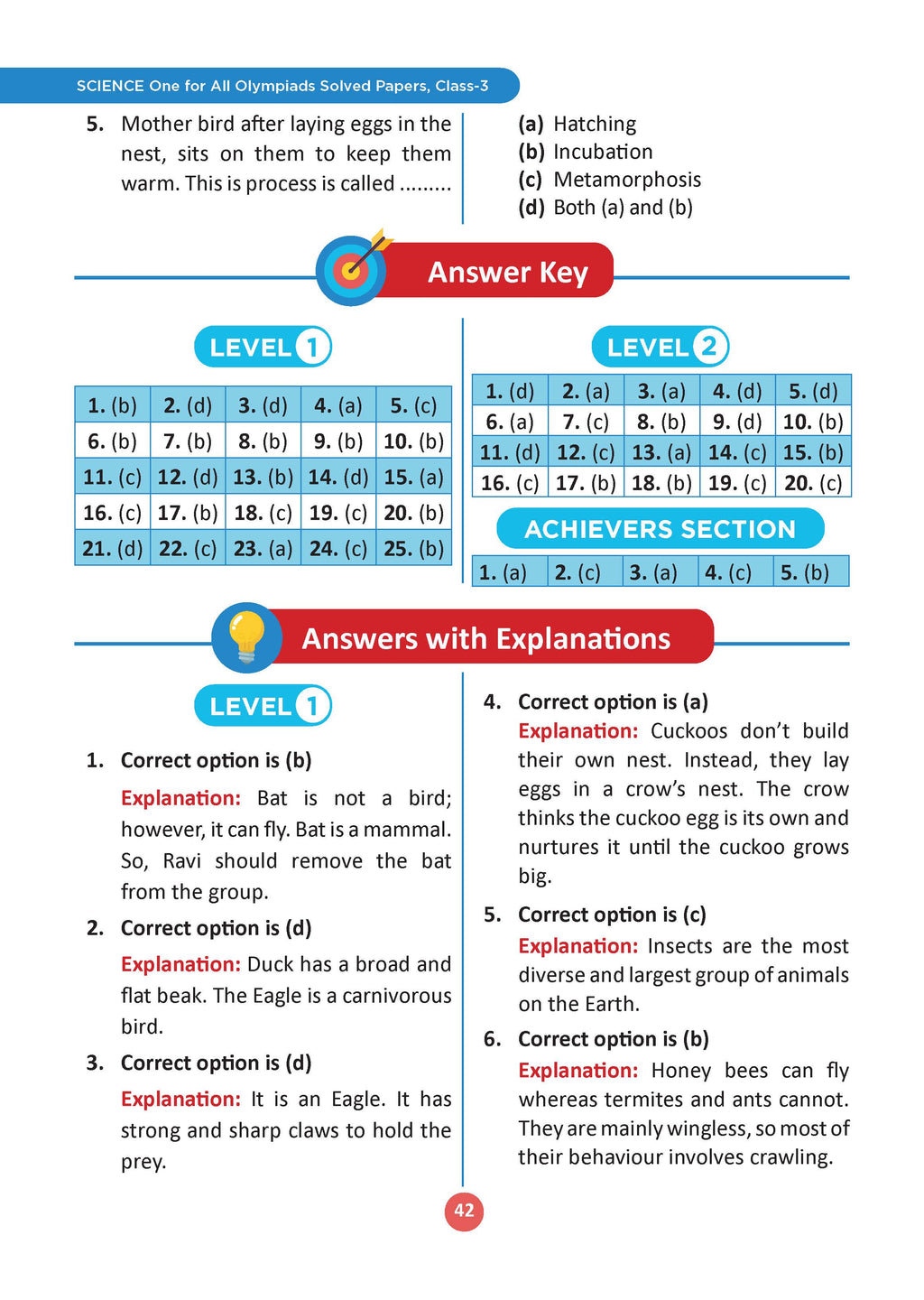 SCIENCE One for All Olympiads Solved Papers, Class-3

5. Mother bird after laying eggs in the nest, sits on them to keep them warm. This is process is called .........

(a) Hatching
(b) Incubation
(c) Metamorphosis
(d) Both (a) and (b)

Answer Key

LEVEL 1

| 1. (b) | 2. (d) | 3. (d) | 4. (a) | 5. (c) |
|---|---|---|---|---|
| 6. (b) | 7. (b) | 8. (b) | 9. (b) | 10. (b) |
| 11. (c) | 12. (d) | 13. (b) | 14. (d) | 15. (a) |
| 16. (c) | 17. (b) | 18. (c) | 19. (c) | 20. (b) |
| 21. (d) | 22. (c) | 23. (a) | 24. (c) | 25. (b) |

LEVEL 2

| 1. (d) | 2. (a) | 3. (a) | 4. (d) | 5. (d) |
|---|---|---|---|---|
| 6. (a) | 7. (c) | 8. (b) | 9. (d) | 10. (b) |
| 11. (d) | 12. (c) | 13. (a) | 14. (c) | 15. (b) |
| 16. (c) | 17. (b) | 18. (b) | 19. (c) | 20. (c) |

ACHIEVERS SECTION

| 1. (a) | 2. (c) | 3. (a) | 4. (c) | 5. (b) |
|---|---|---|---|---|

Answers with Explanations

LEVEL 1

1. Correct option is (b)
Explanation: Bat is not a bird; however, it can fly. Bat is a mammal. So, Ravi should remove the bat from the group.

2. Correct option is (d)
Explanation: Duck has a broad and flat beak. The Eagle is a carnivorous bird.

3. Correct option is (d)
Explanation: It is an Eagle. It has strong and sharp claws to hold the prey.

4. Correct option is (a)
Explanation: Cuckoos don't build their own nest. Instead, they lay eggs in a crow's nest. The crow thinks the cuckoo egg is its own and nurtures it until the cuckoo grows big.

5. Correct option is (c)
Explanation: Insects are the most diverse and largest group of animals on the Earth.

6. Correct option is (b)
Explanation: Honey bees can fly whereas termites and ants cannot. They are mainly wingless, so most of their behaviour involves crawling.

42